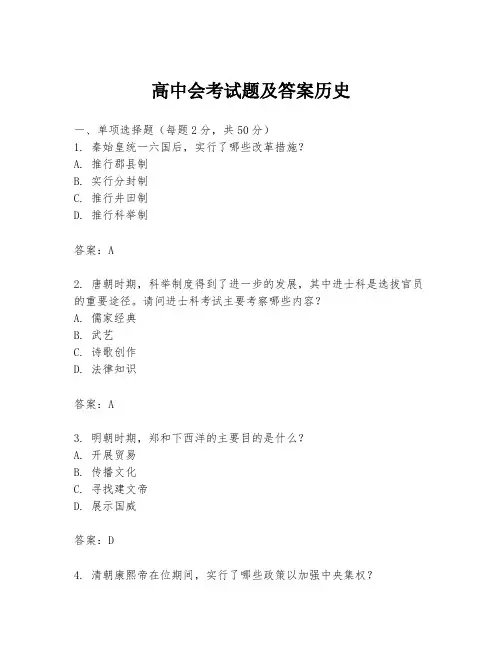 高中会考试题及答案历史

一、单项选择题（每题2分，共50分）
1. 秦始皇统一六国后，实行了哪些改革措施？
A. 推行郡县制
B. 实行分封制
C. 推行井田制
D. 推行科举制

答案：A

2. 唐朝时期，科举制度得到了进一步的发展，其中进士科是选拔官员的重要途径。请问进士科考试主要考察哪些内容？
A. 儒家经典
B. 武艺
C. 诗歌创作
D. 法律知识

答案：A

3. 明朝时期，郑和下西洋的主要目的是什么？
A. 开展贸易
B. 传播文化
C. 寻找建文帝
D. 展示国威

答案：D

4. 清朝康熙帝在位期间，实行了哪些政策以加强中央集权？